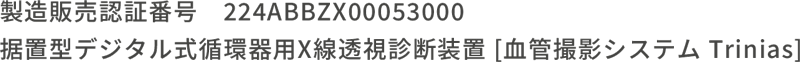 製造販売認証番号　224ABBZX00053000
据置型デジタル式循環器用X線透視診断装置 [血管撮影システム Trinias]